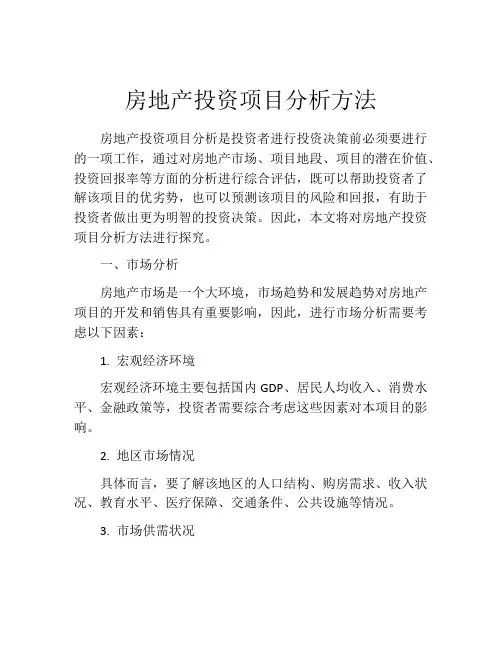 房地产投资项目分析方法

房地产投资项目分析是投资者进行投资决策前必须要进行的一项工作，通过对房地产市场、项目地段、项目的潜在价值、投资回报率等方面的分析进行综合评估，既可以帮助投资者了解该项目的优劣势，也可以预测该项目的风险和回报，有助于投资者做出更为明智的投资决策。因此，本文将对房地产投资项目分析方法进行探究。

一、市场分析

房地产市场是一个大环境，市场趋势和发展趋势对房地产项目的开发和销售具有重要影响，因此，进行市场分析需要考虑以下因素：

1. 宏观经济环境

宏观经济环境主要包括国内 GDP、居民人均收入、消费水平、金融政策等，投资者需要综合考虑这些因素对本项目的影响。

2. 地区市场情况

具体而言，要了解该地区的人口结构、购房需求、收入状况、教育水平、医疗保障、交通条件、公共设施等情况。

3. 市场供需状况